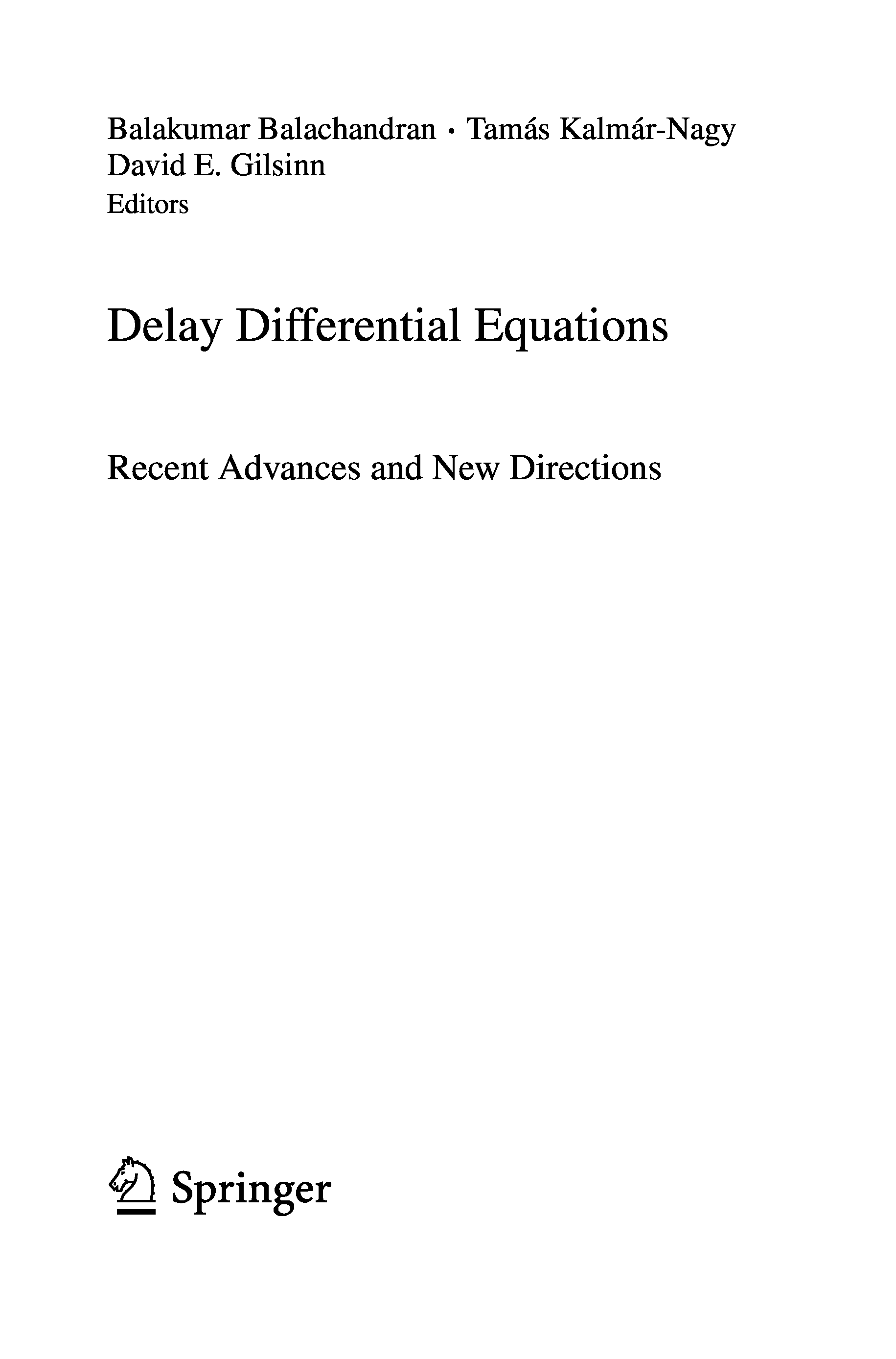 Balakumar Balachandran · Tamás Kalmár-Nagy
David E. Gilsinn
Editors

Delay Differential Equations

Recent Advances and New Directions

Springer